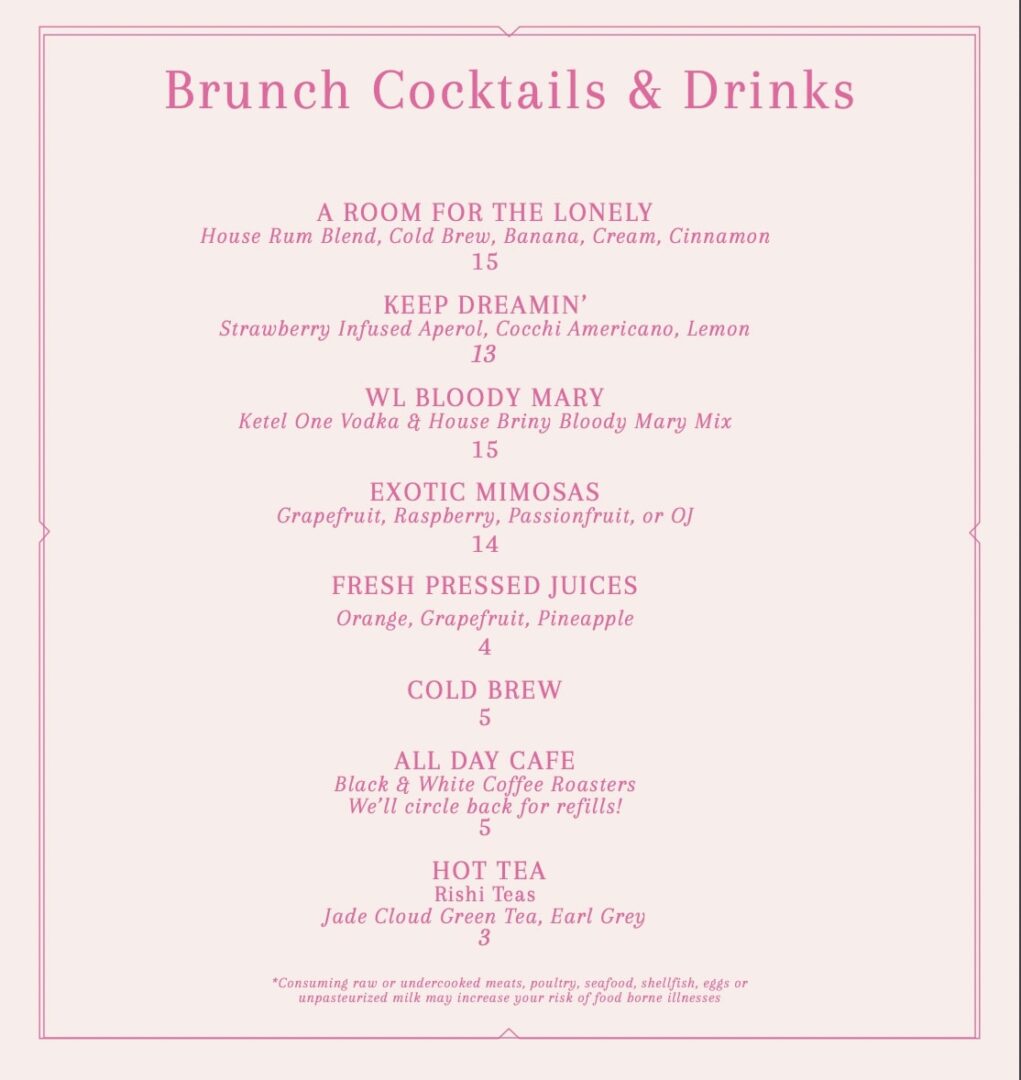 Brunch Cocktails & Drinks

A ROOM FOR THE LONELY
House Rum Blend, Cold Brew, Banana, Cream, Cinnamon
15

KEEP DREAMIN'
Strawberry Infused Aperol, Cocchi Americano, Lemon
13

WL BLOODY MARY
Ketel One Vodka & House Briny Bloody Mary Mix
15

EXOTIC MIMOSAS
Grapefruit, Raspberry, Passionfruit, or OJ
14

FRESH PRESSED JUICES
Orange, Grapefruit, Pineapple
4

COLD BREW
5

ALL DAY CAFE
Black & White Coffee Roasters
We'll circle back for refills!
5

HOT TEA
Rishi Teas
Jade Cloud Green Tea, Earl Grey
3

*Consuming raw or undercooked meats, poultry, seafood, shellfish, eggs or unpasteurized milk may increase your risk of food borne illnesses